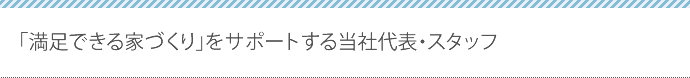 「満足できる家づくり」をサポートする当社代表・スタッフ